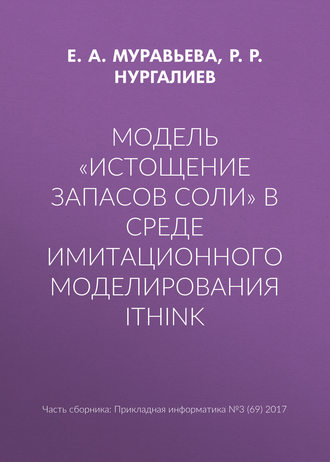 Е. А. МУРАВЬЕВА, Р. Р. НУРГАЛИЕВ

МОДЕЛЬ «ИСТОЩЕНИЕ ЗАПАСОВ СОЛИ» В СРЕДЕ ИМИТАЦИОННОГО МОДЕЛИРОВАНИЯ ITHINK

Часть сборника: Прикладная информатика №3 (69) 2017